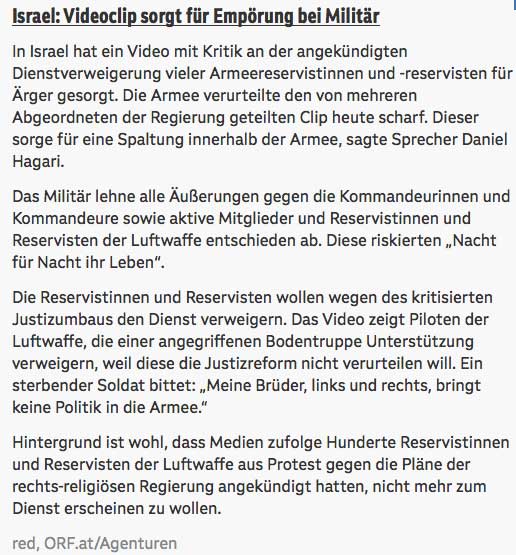 Israel: Videoclip sorgt für Empörung bei Militär

In Israel hat ein Video mit Kritik an der angekündigten Dienstverweigerung vieler Armeereservistinnen und -reservisten für Ärger gesorgt. Die Armee verurteilte den von mehreren Abgeordneten der Regierung geteilten Clip heute scharf. Dieser sorge für eine Spaltung innerhalb der Armee, sagte Sprecher Daniel Hagari.

Das Militär lehne alle Äußerungen gegen die Kommandeurinnen und Kommandeure sowie aktive Mitglieder und Reservistinnen und Reservisten der Luftwaffe entschieden ab. Diese riskierten „Nacht für Nacht ihr Leben“.

Die Reservistinnen und Reservisten wollen wegen des kritisierten Justizumbaus den Dienst verweigern. Das Video zeigt Piloten der Luftwaffe, die einer angegriffenen Bodentruppe Unterstützung verweigern, weil diese die Justizreform nicht verurteilen will. Ein sterbender Soldat bittet: „Meine Brüder, links und rechts, bringt keine Politik in die Armee.“

Hintergrund ist wohl, dass Medien zufolge Hunderte Reservistinnen und Reservisten der Luftwaffe aus Protest gegen die Pläne der rechts-religiösen Regierung angekündigt hatten, nicht mehr zum Dienst erscheinen zu wollen.

red, ORF.at/Agenturen